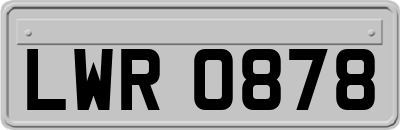 LWR 0878